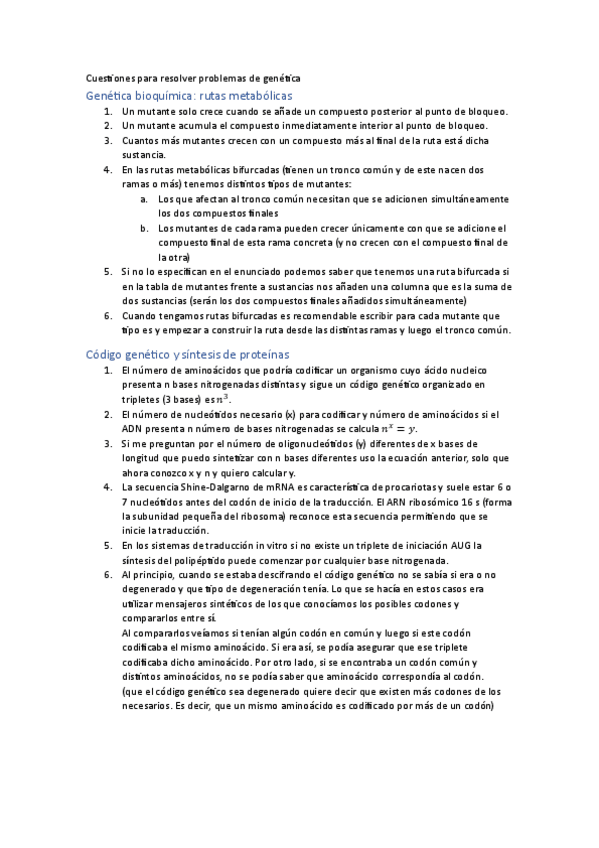 Cuestiones para resolver problemas de genética

Genética bioquímica: rutas metabólicas

1. Un mutante solo crece cuando se añade un compuesto posterior al punto de bloqueo.
2. Un mutante acumula el compuesto inmediatamente interior al punto de bloqueo.
3. Cuantos más mutantes crecen con un compuesto más al final de la ruta está dicha sustancia.
4. En las rutas metabólicas bifurcadas (tienen un tronco común y de este nacen dos ramas o más) tenemos distintos tipos de mutantes:
   a. Los que afectan al tronco común necesitan que se adicionen simultáneamente los dos compuestos finales
   b. Los mutantes de cada rama pueden crecer únicamente con que se adicione el compuesto final de esta rama concreta (y no crecen con el compuesto final de la otra)
5. Si no lo especifican en el enunciado podemos saber que tenemos una ruta bifurcada si en la tabla de mutantes frente a sustancias nos añaden una columna que es la suma de dos sustancias (serán los dos compuestos finales añadidos simultáneamente)
6. Cuando tengamos rutas bifurcadas es recomendable escribir para cada mutante que tipo es y empezar a construir la ruta desde las distintas ramas y luego el tronco común.

Código genético y síntesis de proteínas

1. El número de aminoácidos que podría codificar un organismo cuyo ácido nucleico presenta n bases nitrogenadas distintas y sigue un código genético organizado en tripletes (3 bases) es $n^3$.
2. El número de nucleótidos necesario (x) para codificar y número de aminoácidos si el ADN presenta n número de bases nitrogenadas se calcula $n^x = y$.
3. Si me preguntan por el número de oligonucleótidos (y) diferentes de x bases de longitud que puedo sintetizar con n bases diferentes uso la ecuación anterior, solo que ahora conozco x y n y quiero calcular y.
4. La secuencia Shine-Dalgarno de mRNA es característica de procariotas y suele estar 6 o 7 nucleótidos antes del codón de inicio de la traducción. El ARN ribosómico 16 s (forma la subunidad pequeña del ribosoma) reconoce esta secuencia permitiendo que se inicie la traducción.
5. En los sistemas de traducción in vitro si no existe un triplete de iniciación AUG la síntesis del polipéptido puede comenzar por cualquier base nitrogenada.
6. Al principio, cuando se estaba descifrando el código genético no se sabía si era o no degenerado y que tipo de degeneración tenía. Lo que se hacía en estos casos era utilizar mensajeros sintéticos de los que conocíamos los posibles codones y compararlos entre sí.
Al compararlos veíamos si tenían algún codón en común y luego si este codón codificaba el mismo aminoácido. Si era así, se podía asegurar que ese triplete codificaba dicho aminoácido. Por otro lado, si se encontraba un codón común y distintos aminoácidos, no se podía saber que aminoácido correspondía al codón.
(que el código genético sea degenerado quiere decir que existen más codones de los necesarios. Es decir, que un mismo aminoácido es codificado por más de un codón)